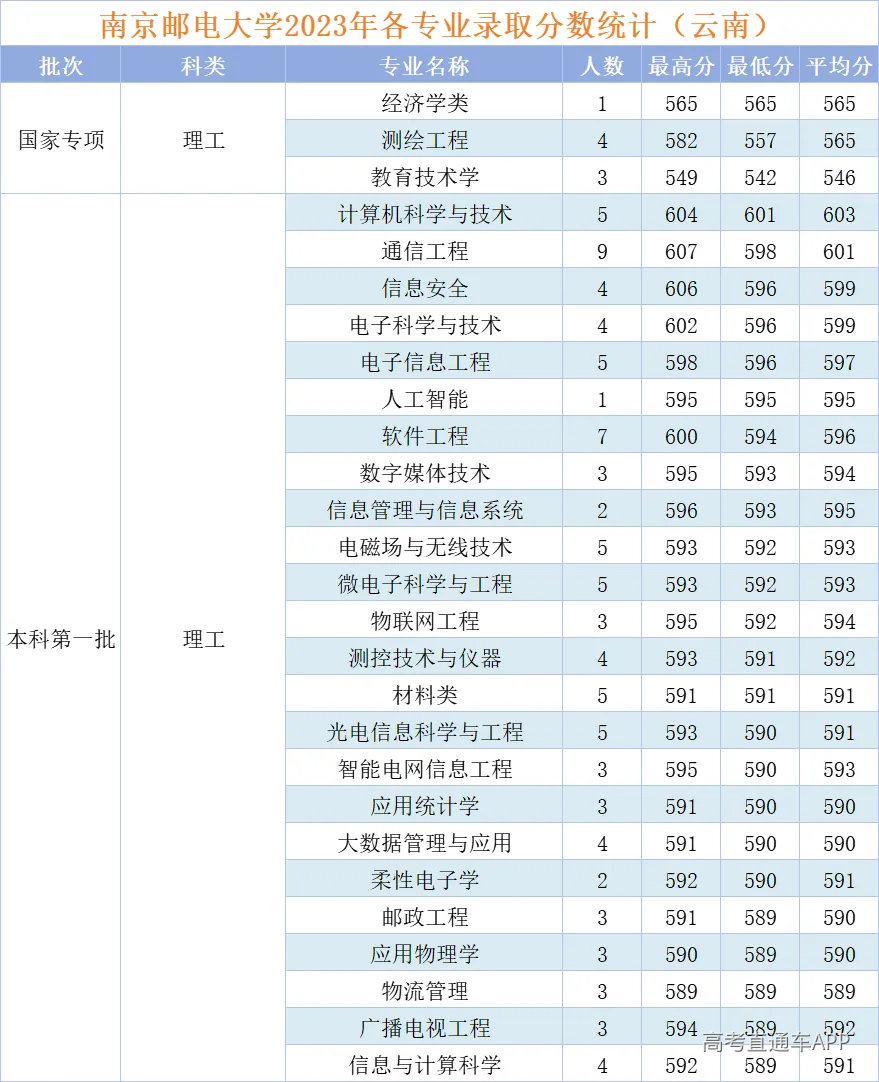 南京邮电大学2023年各专业录取分数统计（云南）

| 批次 | 科类 | 专业名称 | 人数 | 最高分 | 最低分 | 平均分 |
|---|---|---|---|---|---|---|
| 国家专项 | 理工 | 经济学类 | 1 | 565 | 565 | 565 |
| | | 测绘工程 | 4 | 582 | 557 | 565 |
| | | 教育技术学 | 3 | 549 | 542 | 546 |
| 本科第一批 | 理工 | 计算机科学与技术 | 5 | 604 | 601 | 603 |
| | | 通信工程 | 9 | 607 | 598 | 601 |
| | | 信息安全 | 4 | 606 | 596 | 599 |
| | | 电子科学与技术 | 4 | 602 | 596 | 599 |
| | | 电子信息工程 | 5 | 598 | 596 | 597 |
| | | 人工智能 | 1 | 595 | 595 | 595 |
| | | 软件工程 | 7 | 600 | 594 | 596 |
| | | 数字媒体技术 | 3 | 595 | 593 | 594 |
| | | 信息管理与信息系统 | 2 | 596 | 593 | 595 |
| | | 电磁场与无线技术 | 5 | 593 | 592 | 593 |
| | | 微电子科学与工程 | 5 | 593 | 592 | 593 |
| | | 物联网工程 | 3 | 595 | 592 | 594 |
| | | 测控技术与仪器 | 4 | 593 | 591 | 592 |
| | | 材料类 | 5 | 591 | 591 | 591 |
| | | 光电信息科学与工程 | 5 | 593 | 590 | 591 |
| | | 智能电网信息工程 | 3 | 595 | 590 | 593 |
| | | 应用统计学 | 3 | 591 | 590 | 590 |
| | | 大数据管理与应用 | 4 | 591 | 590 | 590 |
| | | 柔性电子学 | 2 | 592 | 590 | 591 |
| | | 邮政工程 | 3 | 591 | 589 | 590 |
| | | 应用物理学 | 3 | 590 | 589 | 590 |
| | | 物流管理 | 3 | 589 | 589 | 589 |
| | | 广播电视工程 | 3 | 594 | 589 | 592 |
| | | 信息与计算科学 | 4 | 592 | 589 | 591 |

高考直通车APP